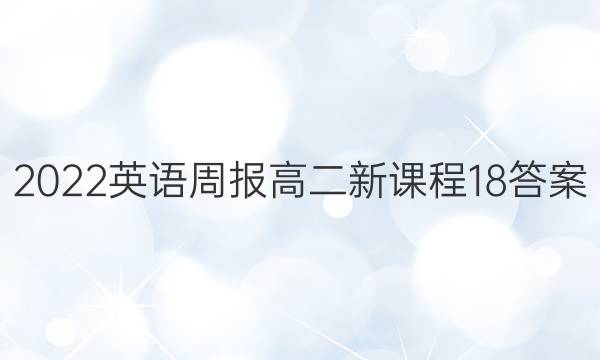 2022英语周报高二新课程18答案